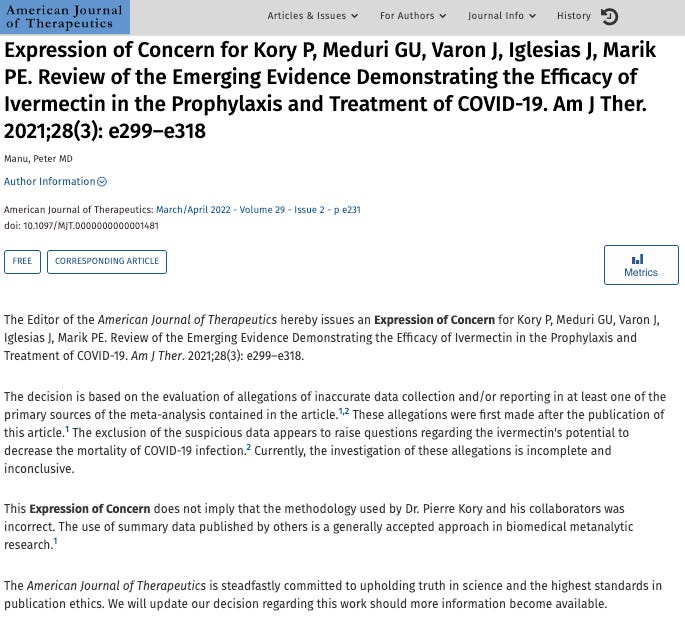 American Journal of Therapeutics

Articles & Issues For Authors Journal Info History

Expression of Concern for Kory P, Meduri GU, Varon J, Iglesias J, Marik PE. Review of the Emerging Evidence Demonstrating the Efficacy of Ivermectin in the Prophylaxis and Treatment of COVID-19. Am J Ther. 2021;28(3): e299–e318

Manu, Peter MD

Author Information

American Journal of Therapeutics: March/April 2022 - Volume 29 - Issue 2 - p e231
doi: 10.1097/MJT.0000000000001481

FREE CORRESPONDING ARTICLE

Metrics

The Editor of the American Journal of Therapeutics hereby issues an Expression of Concern for Kory P, Meduri GU, Varon J, Iglesias J, Marik PE. Review of the Emerging Evidence Demonstrating the Efficacy of Ivermectin in the Prophylaxis and Treatment of COVID-19. Am J Ther. 2021;28(3): e299–e318.

The decision is based on the evaluation of allegations of inaccurate data collection and/or reporting in at least one of the primary sources of the meta-analysis contained in the article.$^{1,2}$ These allegations were first made after the publication of this article.$^{1}$ The exclusion of the suspicious data appears to raise questions regarding the ivermectin's potential to decrease the mortality of COVID-19 infection.$^{2}$ Currently, the investigation of these allegations is incomplete and inconclusive.

This Expression of Concern does not imply that the methodology used by Dr. Pierre Kory and his collaborators was incorrect. The use of summary data published by others is a generally accepted approach in biomedical metanalytic research.$^{1}$

The American Journal of Therapeutics is steadfastly committed to upholding truth in science and the highest standards in publication ethics. We will update our decision regarding this work should more information become available.